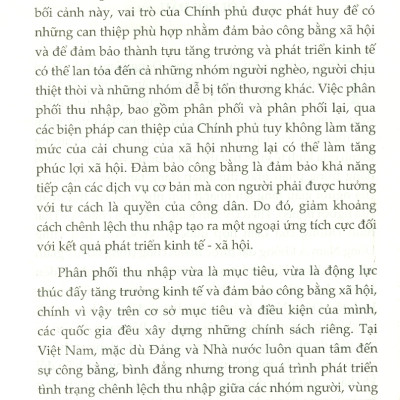 bối cảnh này, vai trò của Chính phủ được phát huy để có những can thiệp phù hợp nhằm đảm bảo công bằng xã hội và để đảm bảo thành tựu tăng trưởng và phát triển kinh tế có thể lan tỏa đến cả những nhóm người nghèo, người chịu thiệt thòi và những nhóm dễ bị tổn thương khác. Việc phân phối thu nhập, bao gồm phân phối và phân phối lại, qua các biện pháp can thiệp của Chính phủ tuy không làm tăng mức của cải chung của xã hội nhưng lại có thể làm tăng phúc lợi xã hội. Đảm bảo công bằng là đảm bảo khả năng tiếp cận các dịch vụ cơ bản mà con người phải được hưởng với tư cách là quyền của công dân. Do đó, giảm khoảng cách chênh lệch thu nhập tạo ra một ngoại ứng tích cực đối với kết quả phát triển kinh tế - xã hội.

Phân phối thu nhập vừa là mục tiêu, vừa là động lực thúc đẩy tăng trưởng kinh tế và đảm bảo công bằng xã hội, chính vì vậy trên cơ sở mục tiêu và điều kiện của mình, các quốc gia đều xây dựng những chính sách riêng. Tại Việt Nam, mặc dù Đảng và Nhà nước luôn quan tâm đến sự công bằng, bình đẳng nhưng trong quá trình phát triển tình trạng chênh lệch thu nhập giữa các nhóm người, vùng